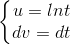 $\begin{cases} u = lnt \\ dv = dt \end{cases}$